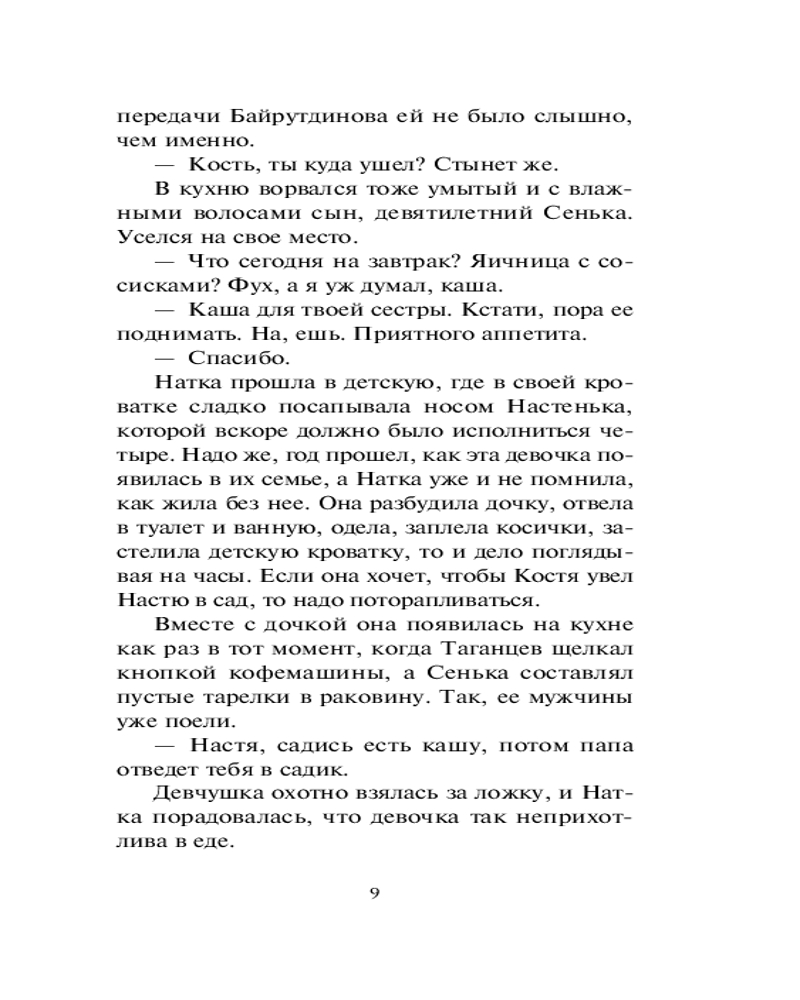 передачи Байрутдинова ей не было слышно, чем именно.

— Кость, ты куда ушел? Стынет же.

В кухню ворвался тоже умытый и с влажными волосами сын, девятилетний Сенька. Уселся на свое место.

— Что сегодня на завтрак? Яичница с сосисками? Фух, а я уж думал, каша.

— Каша для твоей сестры. Кстати, пора ее поднимать. На, ешь. Приятного аппетита.

— Спасибо.

Натка прошла в детскую, где в своей кроватке сладко посапывала носом Настенька, которой вскоре должно было исполниться четыре. Надо же, год прошел, как эта девочка появилась в их семье, а Натка уже и не помнила, как жила без нее. Она разбудила дочку, отвела в туалет и ванную, одела, заплела косички, застелила детскую кроватку, то и дело поглядывая на часы. Если она хочет, чтобы Костя увел Настю в сад, то надо поторапливаться.

Вместе с дочкой она появилась на кухне как раз в тот момент, когда Таганцев щелкал кнопкой кофемашины, а Сенька составлял пустые тарелки в раковину. Так, ее мужчины уже поели.

— Настя, садись есть кашу, потом папа отведет тебя в садик.

Девчушка охотно взялась за ложку, и Натка порадовалась, что девочка так неприхотлива в еде.

9